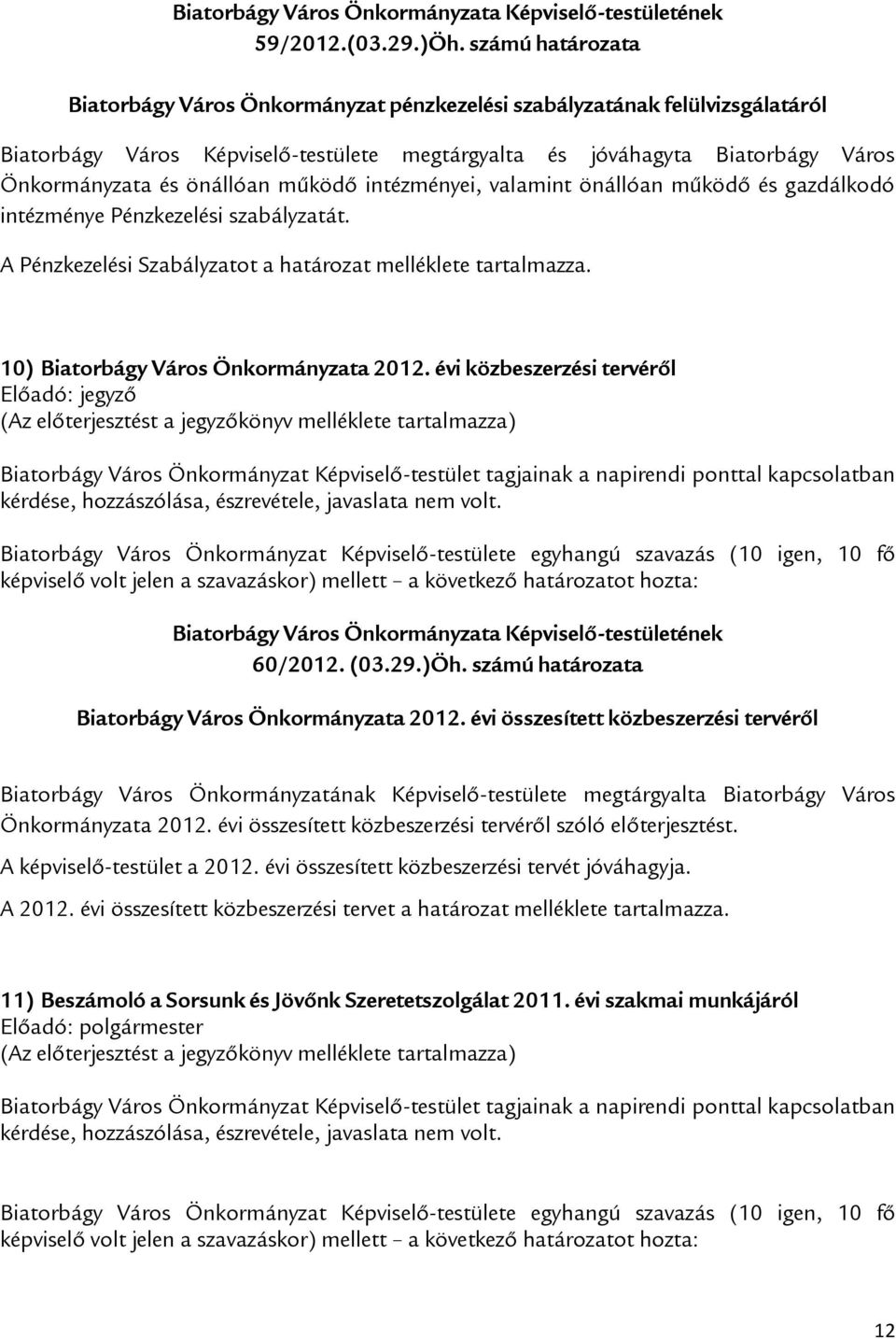 Biatorbágy Város Önkormányzata Képviselő-testületének 59/2012.(03.29.)Öh. számú határozata

Biatorbágy Város Önkormányzat pénzkezelési szabályzatának felülvizsgálatáról

Biatorbágy Város Képviselő-testülete megtárgyalta és jóváhagyta Biatorbágy Város Önkormányzata és önállóan működő intézményei, valamint önállóan működő és gazdálkodó intézménye Pénzkezelési szabályzatát.

A Pénzkezelési Szabályzatot a határozat melléklete tartalmazza.

10) Biatorbágy Város Önkormányzata 2012. évi közbeszerzési tervéről
Előadó: jegyző
(Az előterjesztést a jegyzőkönyv melléklete tartalmazza)

Biatorbágy Város Önkormányzat Képviselő-testület tagjainak a napirendi ponttal kapcsolatban kérdése, hozzászólása, észrevétele, javaslata nem volt.

Biatorbágy Város Önkormányzat Képviselő-testülete egyhangú szavazás (10 igen, 10 fő képviselő volt jelen a szavazáskor) mellett – a következő határozatot hozta:

Biatorbágy Város Önkormányzata Képviselő-testületének 60/2012. (03.29.)Öh. számú határozata

Biatorbágy Város Önkormányzata 2012. évi összesített közbeszerzési tervéről

Biatorbágy Város Önkormányzatának Képviselő-testülete megtárgyalta Biatorbágy Város Önkormányzata 2012. évi összesített közbeszerzési tervéről szóló előterjesztést.

A képviselő-testület a 2012. évi összesített közbeszerzési tervét jóváhagyja.

A 2012. évi összesített közbeszerzési tervet a határozat melléklete tartalmazza.

11) Beszámoló a Sorsunk és Jövőnk Szeretetszolgálat 2011. évi szakmai munkájáról
Előadó: polgármester
(Az előterjesztést a jegyzőkönyv melléklete tartalmazza)

Biatorbágy Város Önkormányzat Képviselő-testület tagjainak a napirendi ponttal kapcsolatban kérdése, hozzászólása, észrevétele, javaslata nem volt.

Biatorbágy Város Önkormányzat Képviselő-testülete egyhangú szavazás (10 igen, 10 fő képviselő volt jelen a szavazáskor) mellett – a következő határozatot hozta:

12